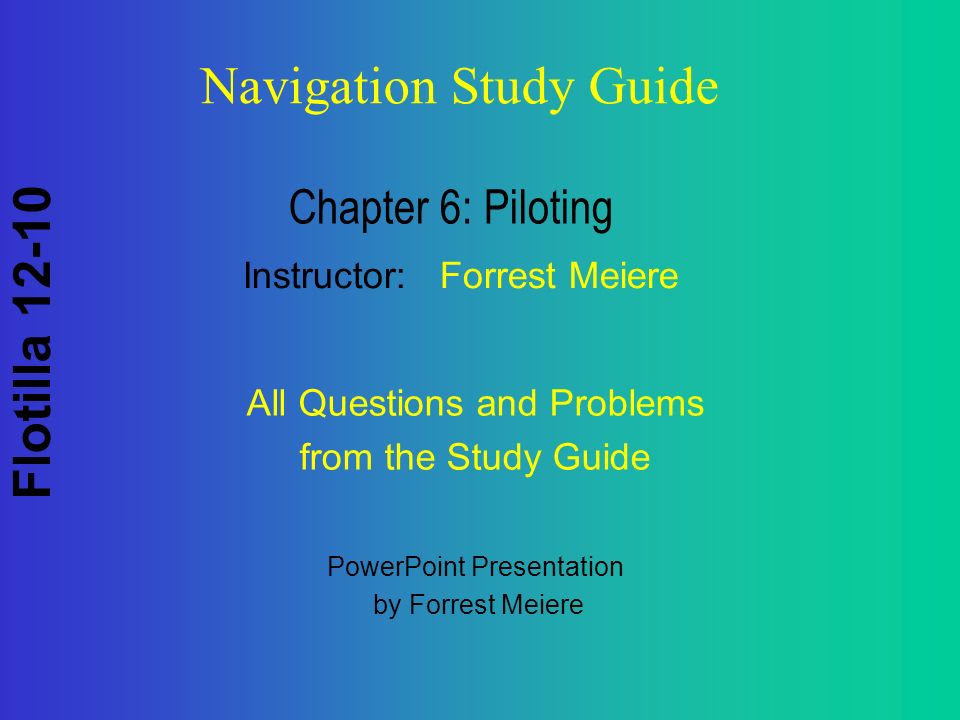 Flotilla 12-10

Navigation Study Guide

Chapter 6: Piloting

Instructor: Forrest Meiere

All Questions and Problems from the Study Guide

PowerPoint Presentation by Forrest Meiere